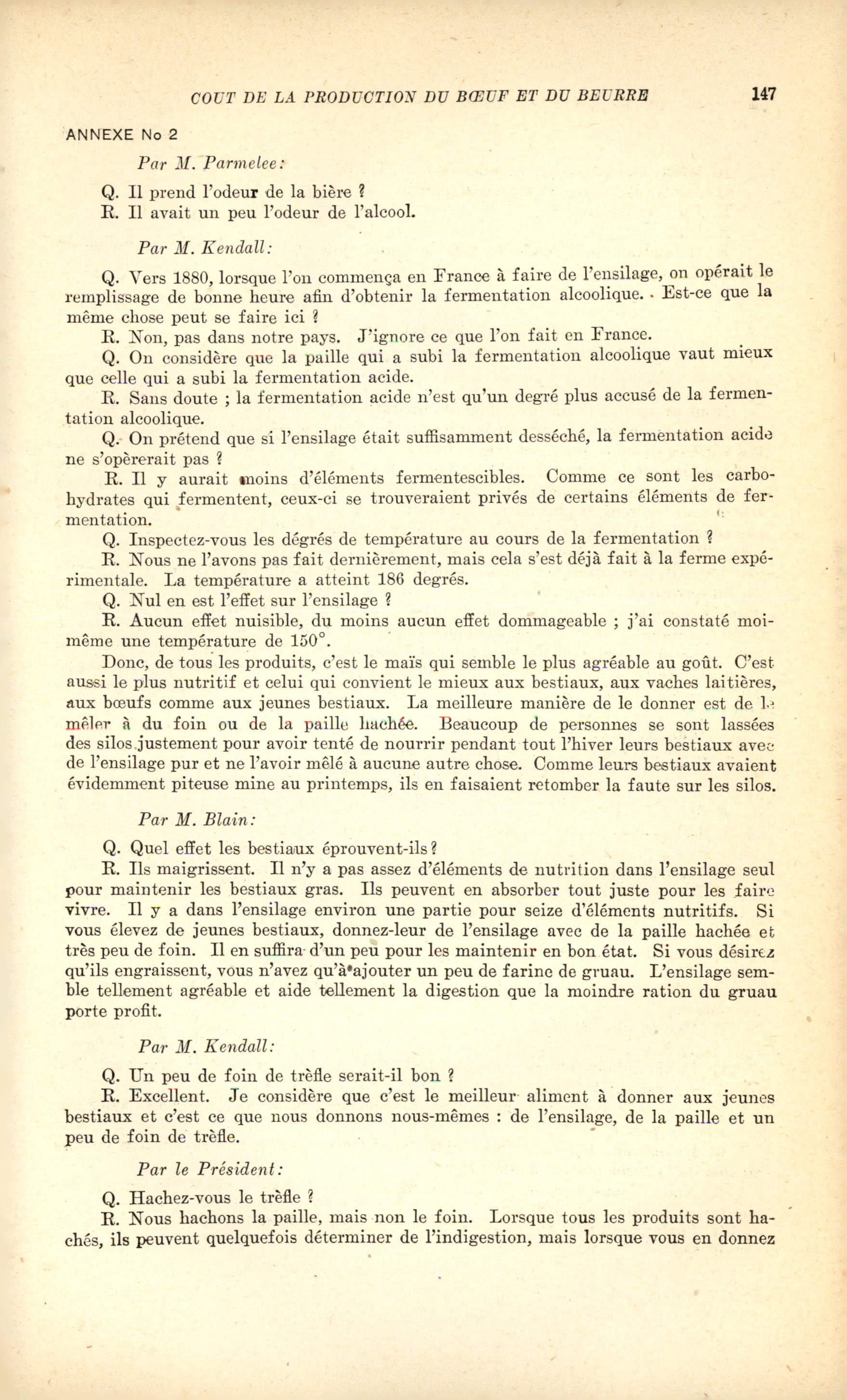 COUT DE LA PRODUCTION DU BŒUF ET DU BEURRE 147

ANNEXE No 2

Par M. Parmelee:

Q. Il prend l'odeur de la bière ?
R. Il avait un peu l'odeur de l'alcool.

Par M. Kendall:

Q. Vers 1880, lorsque l'on commença en France à faire de l'ensilage, on opérait le remplissage de bonne heure afin d'obtenir la fermentation alcoolique. Est-ce que la même chose peut se faire ici ?

R. Non, pas dans notre pays. J'ignore ce que l'on fait en France.

Q. On considère que la paille qui a subi la fermentation alcoolique vaut mieux que celle qui a subi la fermentation acide.

R. Sans doute ; la fermentation acide n'est qu'un degré plus accusé de la fermentation alcoolique.

Q. On prétend que si l'ensilage était suffisamment desséché, la fermentation acide ne s'opèrerait pas ?

R. Il y aurait moins d'éléments fermentescibles. Comme ce sont les carbohydrates qui fermentent, ceux-ci se trouveraient privés de certains éléments de fermentation.

Q. Inspectez-vous les dégrés de température au cours de la fermentation ?

R. Nous ne l'avons pas fait dernièrement, mais cela s'est déjà fait à la ferme expérimentale. La température a atteint 186 degrés.

Q. Nul en est l'effet sur l'ensilage ?

R. Aucun effet nuisible, du moins aucun effet dommageable ; j'ai constaté moi-même une température de 150°.

Donc, de tous les produits, c'est le maïs qui semble le plus agréable au goût. C'est aussi le plus nutritif et celui qui convient le mieux aux bestiaux, aux vaches laitières, aux bœufs comme aux jeunes bestiaux. La meilleure manière de le donner est de le mêler à du foin ou de la paille hachée. Beaucoup de personnes se sont lassées des silos justement pour avoir tenté de nourrir pendant tout l'hiver leurs bestiaux avec de l'ensilage pur et ne l'avoir mêlé à aucune autre chose. Comme leurs bestiaux avaient évidemment piteuse mine au printemps, ils en faisaient retomber la faute sur les silos.

Par M. Blain:

Q. Quel effet les bestiaux éprouvent-ils ?

R. Ils maigrissent. Il n'y a pas assez d'éléments de nutrition dans l'ensilage seul pour maintenir les bestiaux gras. Ils peuvent en absorber tout juste pour les faire vivre. Il y a dans l'ensilage environ une partie pour seize d'éléments nutritifs. Si vous élevez de jeunes bestiaux, donnez-leur de l'ensilage avec de la paille hachée et très peu de foin. Il en suffira d'un peu pour les maintenir en bon état. Si vous désirez qu'ils engraissent, vous n'avez qu'à ajouter un peu de farine de gruau. L'ensilage semble tellement agréable et aide tellement la digestion que la moindre ration du gruau porte profit.

Par M. Kendall:

Q. Un peu de foin de trèfle serait-il bon ?

R. Excellent. Je considère que c'est le meilleur aliment à donner aux jeunes bestiaux et c'est ce que nous donnons nous-mêmes : de l'ensilage, de la paille et un peu de foin de trèfle.

Par le Président:

Q. Hachez-vous le trèfle ?

R. Nous hachons la paille, mais non le foin. Lorsque tous les produits sont hachés, ils peuvent quelquefois déterminer de l'indigestion, mais lorsque vous en donnez